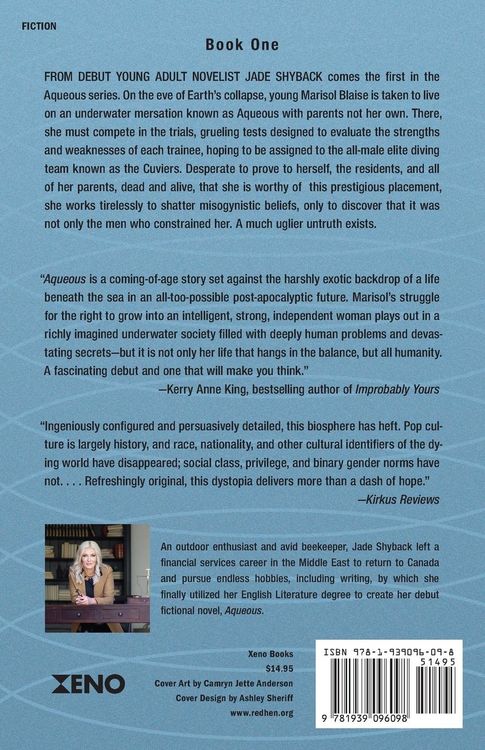 FICTION

Book One

FROM DEBUT YOUNG ADULT NOVELIST JADE SHYBACK comes the first in the Aqueous series. On the eve of Earth's collapse, young Marisol Blaise is taken to live on an underwater mersation known as Aqueous with parents not her own. There, she must compete in the trials, grueling tests designed to evaluate the strengths and weaknesses of each trainee, hoping to be assigned to the all-male elite diving team known as the Cuviers. Desperate to prove to herself, the residents, and all of her parents, dead and alive, that she is worthy of this prestigious placement, she works tirelessly to shatter misogynistic beliefs, only to discover that it was not only the men who constrained her. A much uglier untruth exists.

"Aqueous is a coming-of-age story set against the harshly exotic backdrop of a life beneath the sea in an all-too-possible post-apocalyptic future. Marisol's struggle for the right to grow into an intelligent, strong, independent woman plays out in a richly imagined underwater society filled with deeply human problems and devastating secrets—but it is not only her life that hangs in the balance, but all humanity. A fascinating debut and one that will make you think."

—Kerry Anne King, bestselling author of Improbably Yours

"Ingeniously configured and persuasively detailed, this biosphere has heft. Pop culture is largely history, and race, nationality, and other cultural identifiers of the dying world have disappeared; social class, privilege, and binary gender norms have not. . . . Refreshingly original, this dystopia delivers more than a dash of hope."

—Kirkus Reviews

An outdoor enthusiast and avid beekeeper, Jade Shyback left a financial services career in the Middle East to return to Canada and pursue endless hobbies, including writing, by which she finally utilized her English Literature degree to create her debut fictional novel, Aqueous.

XENO

Xeno Books
$14.95
Cover Art by Camryn Jette Anderson
Cover Design by Ashley Sheriff
www.redhen.org

ISBN 978-1-939096-09-8
51495
9 781939 096098